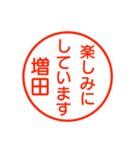 楽しみに
しています
増田